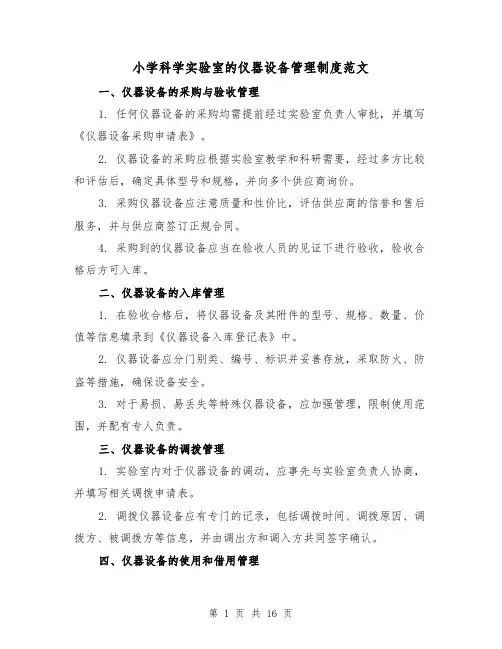 小学科学实验室的仪器设备管理制度范文

一、仪器设备的采购与验收管理

1. 任何仪器设备的采购均需提前经过实验室负责人审批，并填写《仪器设备采购申请表》。

2. 仪器设备的采购应根据实验室教学和科研需要，经过多方比较和评估后，确定具体型号和规格，并向多个供应商询价。

3. 采购仪器设备应注意质量和性价比，评估供应商的信誉和售后服务，并与供应商签订正规合同。

4. 采购到的仪器设备应当在验收人员的见证下进行验收，验收合格后方可入库。

二、仪器设备的入库管理

1. 在验收合格后，将仪器设备及其附件的型号、规格、数量、价值等信息填录到《仪器设备入库登记表》中。

2. 仪器设备应分门别类、编号、标识并妥善存放，采取防火、防盗等措施，确保设备安全。

3. 对于易损、易丢失等特殊仪器设备，应加强管理，限制使用范围，并配有专人负责。

三、仪器设备的调拨管理

1. 实验室内对于仪器设备的调动，应事先与实验室负责人协商，并填写相关调拨申请表。

2. 调拨仪器设备应有专门的记录，包括调拨时间、调拨原因、调拨方、被调拨方等信息，并由调出方和调入方共同签字确认。

四、仪器设备的使用和借用管理

第 1 页 共 16 页